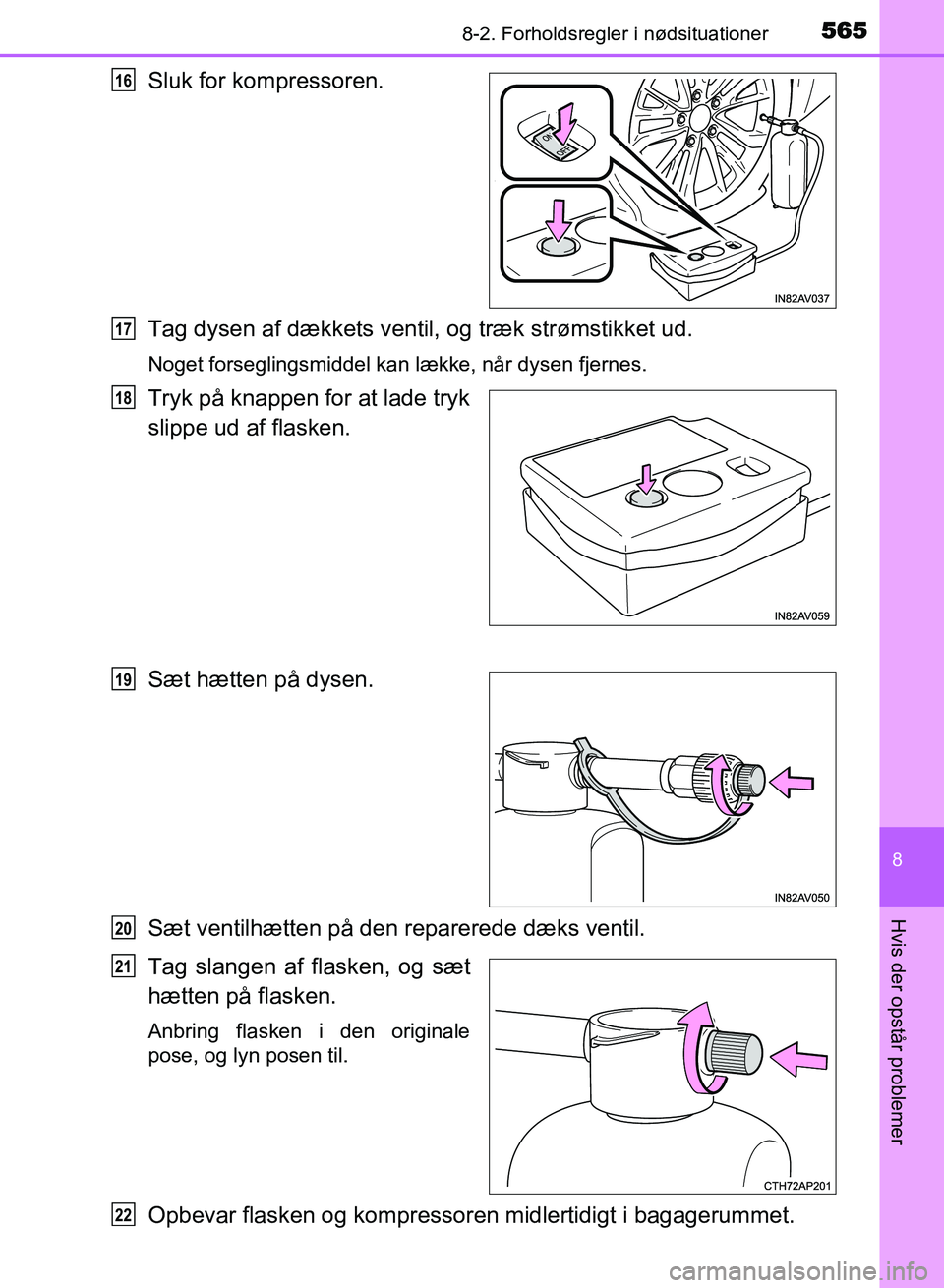 8-2. Forholdsregler i nødsituationer 565

16 Sluk for kompressoren.

IN82AV037

17 Tag dysen af dækkets ventil, og træk strømstikket ud.

Noget forseglingsmiddel kan lække, når dysen fjernes.

18 Tryk på knappen for at lade tryk slippe ud af flasken.

IN82AV059

19 Sæt hætten på dysen.

IN82AV050

20 Sæt ventilhætten på den reparerede dæks ventil.

21 Tag slangen af flasken, og sæt hætten på flasken.

Anbring flasken i den originale pose, og lyn posen til.

CTH72AP201

22 Opbevar flasken og kompressoren midlertidigt i bagagerummet.

8

Hvis der opstår problemer

carmanualsonline.info